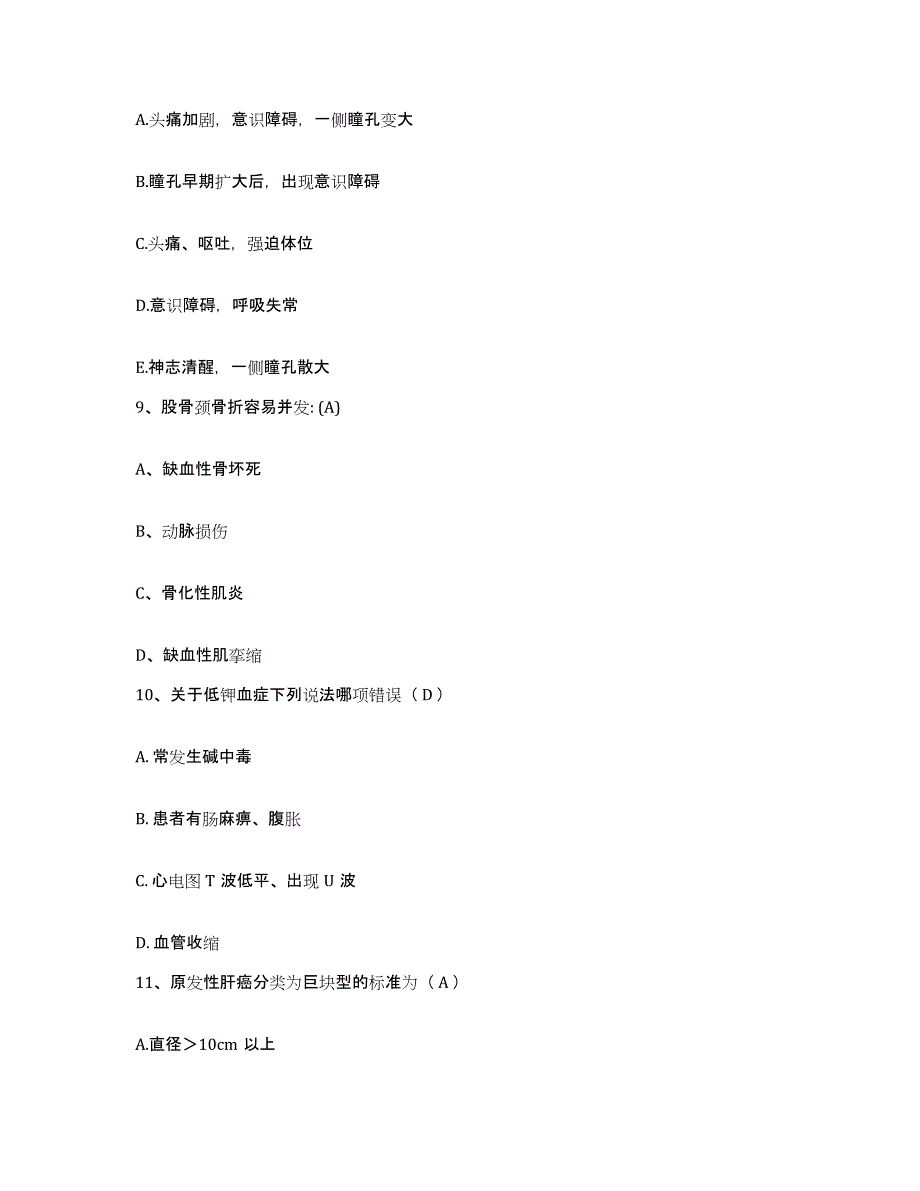 A.头痛加剧，意识障碍，一侧瞳孔变大

B.瞳孔早期扩大后，出现意识障碍

C.头痛、呕吐，强迫体位

D.意识障碍，呼吸失常

E.神志清醒，一侧瞳孔散大

9、股骨颈骨折容易并发: (A)

A、缺血性骨坏死

B、动脉损伤

C、骨化性肌炎

D、缺血性肌挛缩

10、关于低钾血症下列说法哪项错误（D）

A. 常发生碱中毒

B. 患者有肠麻痹、腹胀

C. 心电图 T 波低平、出现 U 波

D. 血管收缩

11、原发性肝癌分类为巨块型的标准为（A）

A.直径＞10cm 以上